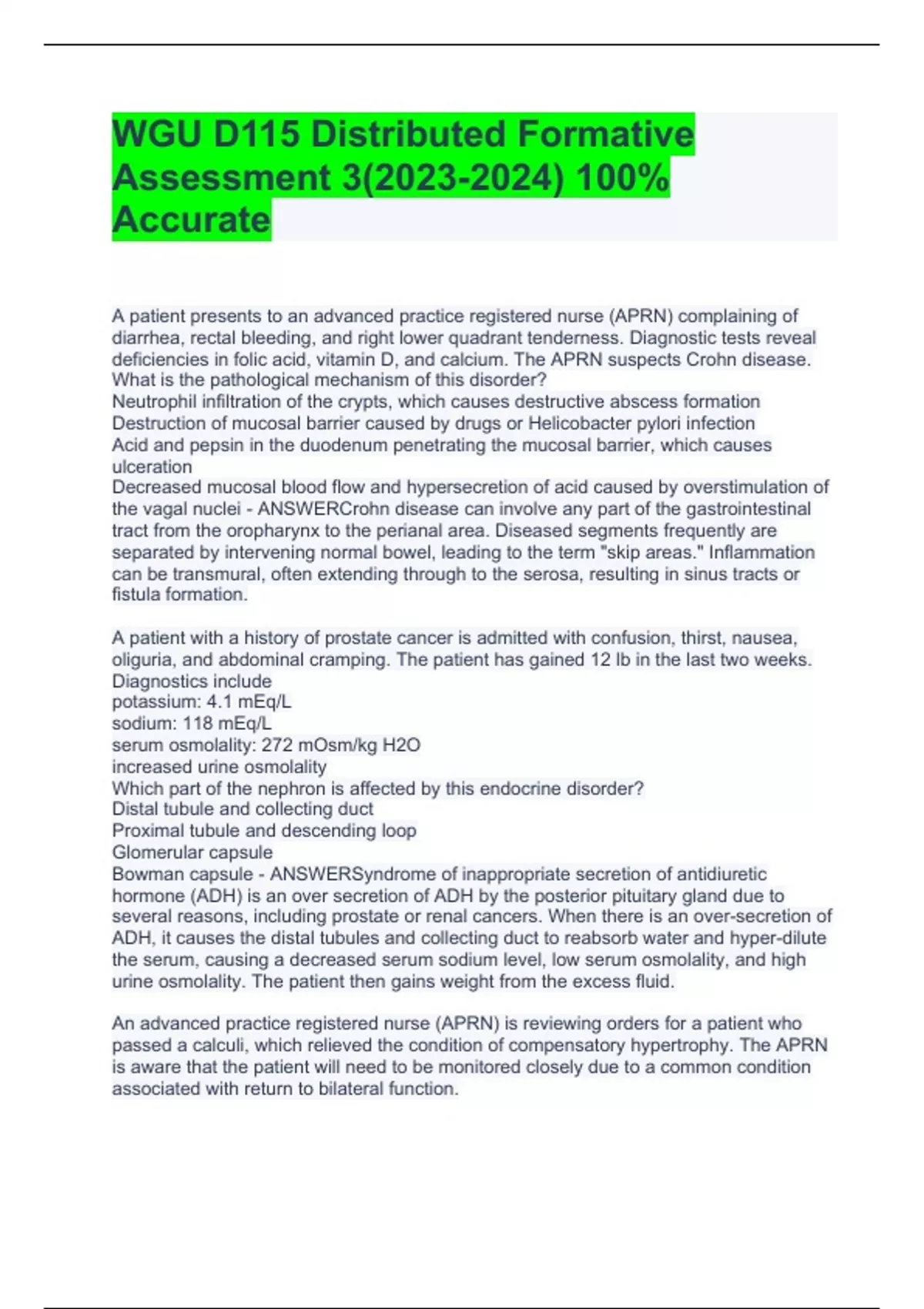 WGU D115 Distributed Formative Assessment 3(2023-2024) 100% Accurate

A patient presents to an advanced practice registered nurse (APRN) complaining of diarrhea, rectal bleeding, and right lower quadrant tenderness. Diagnostic tests reveal deficiencies in folic acid, vitamin D, and calcium. The APRN suspects Crohn disease. What is the pathological mechanism of this disorder?
Neutrophil infiltration of the crypts, which causes destructive abscess formation
Destruction of mucosal barrier caused by drugs or Helicobacter pylori infection
Acid and pepsin in the duodenum penetrating the mucosal barrier, which causes ulceration
Decreased mucosal blood flow and hypersecretion of acid caused by overstimulation of the vagal nuclei - ANSWERCrohn disease can involve any part of the gastrointestinal tract from the oropharynx to the perianal area. Diseased segments frequently are separated by intervening normal bowel, leading to the term "skip areas." Inflammation can be transmural, often extending through to the serosa, resulting in sinus tracts or fistula formation.

A patient with a history of prostate cancer is admitted with confusion, thirst, nausea, oliguria, and abdominal cramping. The patient has gained 12 lb in the last two weeks.
Diagnostics include
potassium: 4.1 mEq/L
sodium: 118 mEq/L
serum osmolality: 272 mOsm/kg H2O
increased urine osmolality
Which part of the nephron is affected by this endocrine disorder?
Distal tubule and collecting duct
Proximal tubule and descending loop
Glomerular capsule
Bowman capsule - ANSWERSyndrome of inappropriate secretion of antidiuretic hormone (ADH) is an over secretion of ADH by the posterior pituitary gland due to several reasons, including prostate or renal cancers. When there is an over-secretion of ADH, it causes the distal tubules and collecting duct to reabsorb water and hyper-dilute the serum, causing a decreased serum sodium level, low serum osmolality, and high urine osmolality. The patient then gains weight from the excess fluid.

An advanced practice registered nurse (APRN) is reviewing orders for a patient who passed a calculi, which relieved the condition of compensatory hypertrophy. The APRN is aware that the patient will need to be monitored closely due to a common condition associated with return to bilateral function.